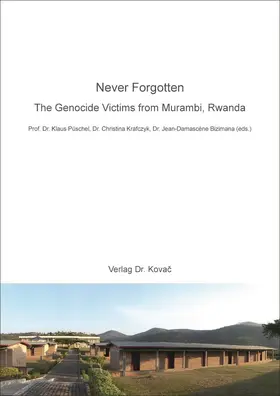 Never Forgotten

The Genocide Victims from Murambi, Rwanda

Prof. Dr. Klaus Püschel, Dr. Christina Krafczyk, Dr. Jean-Damascène Bizimana (eds.)

Verlag Dr. Kovač